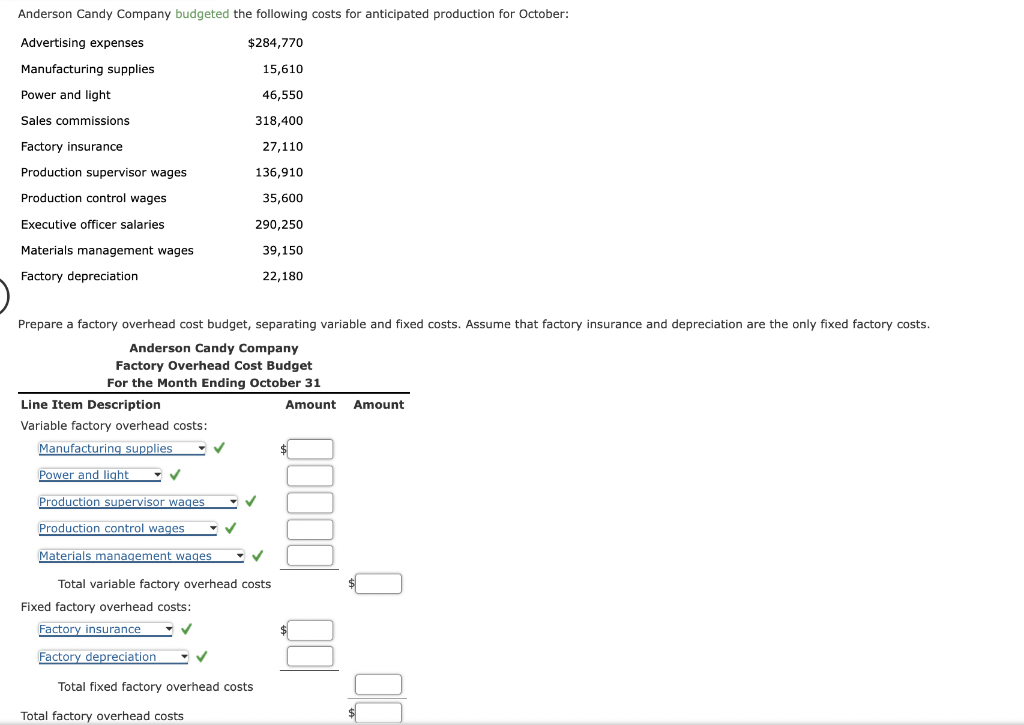 Anderson Candy Company budgeted the following costs for anticipated production for October:

| | |
|---|---|
| Advertising expenses | $284,770 |
| Manufacturing supplies | 15,610 |
| Power and light | 46,550 |
| Sales commissions | 318,400 |
| Factory insurance | 27,110 |
| Production supervisor wages | 136,910 |
| Production control wages | 35,600 |
| Executive officer salaries | 290,250 |
| Materials management wages | 39,150 |
| Factory depreciation | 22,180 |

Prepare a factory overhead cost budget, separating variable and fixed costs. Assume that factory insurance and depreciation are the only fixed factory costs.

Anderson Candy Company
Factory Overhead Cost Budget
For the Month Ending October 31

| Line Item Description | Amount | Amount |
|---|---|---|
| Variable factory overhead costs: | | |
| Manufacturing supplies ✓ | $ | |
| Power and light ✓ | | |
| Production supervisor wages ✓ | | |
| Production control wages ✓ | | |
| Materials management wages ✓ | | |
| Total variable factory overhead costs | | $ |
| Fixed factory overhead costs: | | |
| Factory insurance ✓ | $ | |
| Factory depreciation ✓ | | |
| Total fixed factory overhead costs | | |
| Total factory overhead costs | | $ |